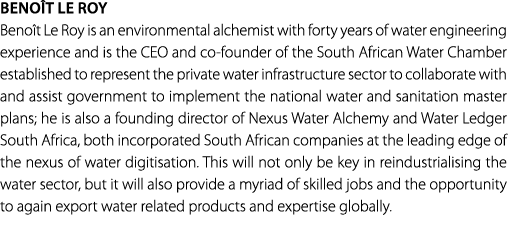 BENOÎT LE ROY

Benoît Le Roy is an environmental alchemist with forty years of water engineering experience and is the CEO and co-founder of the South African Water Chamber established to represent the private water infrastructure sector to collaborate with and assist government to implement the national water and sanitation master plans; he is also a founding director of Nexus Water Alchemy and Water Ledger South Africa, both incorporated South African companies at the leading edge of the nexus of water digitisation. This will not only be key in reindustrialising the water sector, but it will also provide a myriad of skilled jobs and the opportunity to again export water related products and expertise globally.